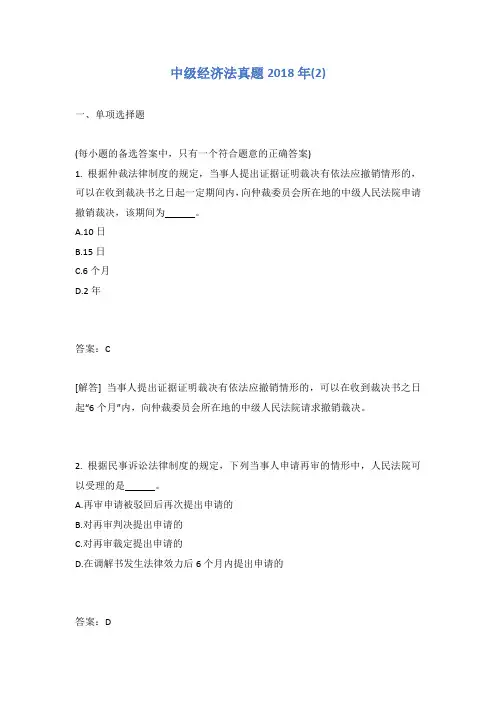 中级经济法真题 2018 年(2)

一、单项选择题

(每小题的备选答案中，只有一个符合题意的正确答案)
1. 根据仲裁法律制度的规定，当事人提出证据证明裁决有依法应撤销情形的，可以在收到裁决书之日起一定期间内，向仲裁委员会所在地的中级人民法院申请撤销裁决，该期间为______。
A.10 日
B.15 日
C.6 个月
D.2 年

答案：C

[解答] 当事人提出证据证明裁决有依法应撤销情形的，可以在收到裁决书之日起"6 个月"内，向仲裁委员会所在地的中级人民法院请求撤销裁决。

2. 根据民事诉讼法律制度的规定，下列当事人申请再审的情形中，人民法院可以受理的是______。
A.再审申请被驳回后再次提出申请的
B.对再审判决提出申请的
C.对再审裁定提出申请的
D.在调解书发生法律效力后 6 个月内提出申请的

答案：D